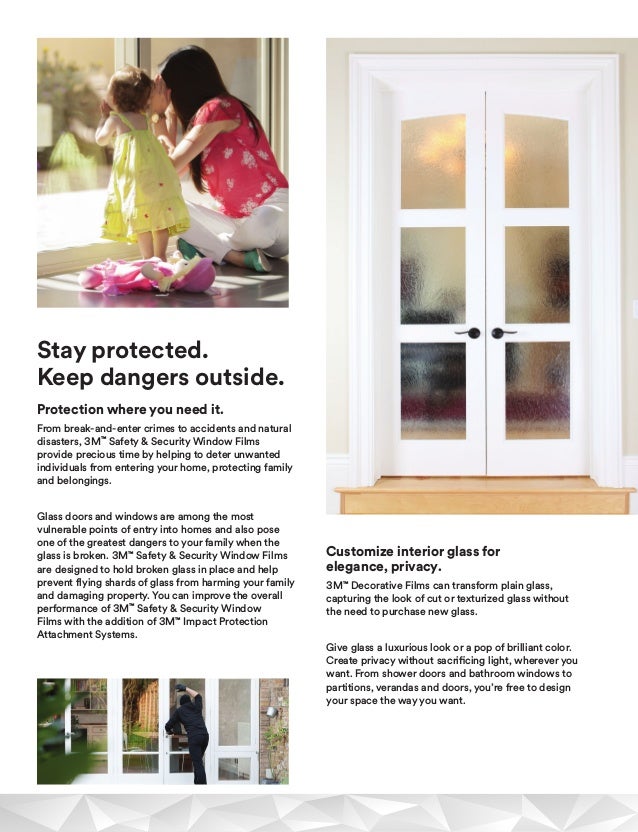 Stay protected.
Keep dangers outside.

Protection where you need it.

From break-and-enter crimes to accidents and natural disasters, 3M™ Safety & Security Window Films provide precious time by helping to deter unwanted individuals from entering your home, protecting family and belongings.

Glass doors and windows are among the most vulnerable points of entry into homes and also pose one of the greatest dangers to your family when the glass is broken. 3M™ Safety & Security Window Films are designed to hold broken glass in place and help prevent flying shards of glass from harming your family and damaging property. You can improve the overall performance of 3M™ Safety & Security Window Films with the addition of 3M™ Impact Protection Attachment Systems.

Customize interior glass for elegance, privacy.

3M™ Decorative Films can transform plain glass, capturing the look of cut or texturized glass without the need to purchase new glass.

Give glass a luxurious look or a pop of brilliant color. Create privacy without sacrificing light, wherever you want. From shower doors and bathroom windows to partitions, verandas and doors, you're free to design your space the way you want.